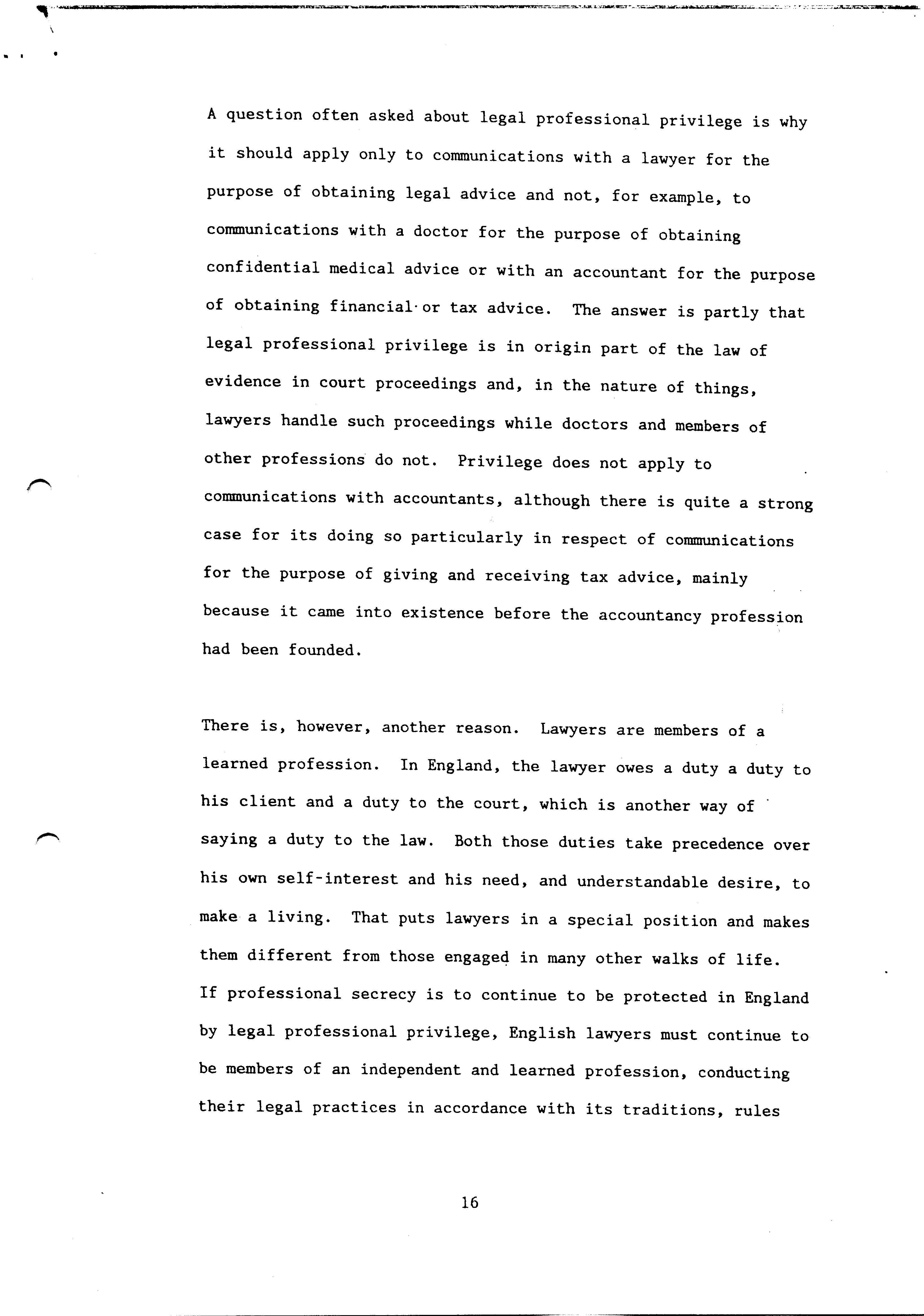 A question often asked about legal professional privilege is why it should apply only to communications with a lawyer for the purpose of obtaining legal advice and not, for example, to communications with a doctor for the purpose of obtaining confidential medical advice or with an accountant for the purpose of obtaining financial or tax advice. The answer is partly that legal professional privilege is in origin part of the law of evidence in court proceedings and, in the nature of things, lawyers handle such proceedings while doctors and members of other professions do not. Privilege does not apply to communications with accountants, although there is quite a strong case for its doing so particularly in respect of communications for the purpose of giving and receiving tax advice, mainly because it came into existence before the accountancy profession had been founded.

There is, however, another reason. Lawyers are members of a learned profession. In England, the lawyer owes a duty a duty to his client and a duty to the court, which is another way of saying a duty to the law. Both those duties take precedence over his own self-interest and his need, and understandable desire, to make a living. That puts lawyers in a special position and makes them different from those engaged in many other walks of life. If professional secrecy is to continue to be protected in England by legal professional privilege, English lawyers must continue to be members of an independent and learned profession, conducting their legal practices in accordance with its traditions, rules

16